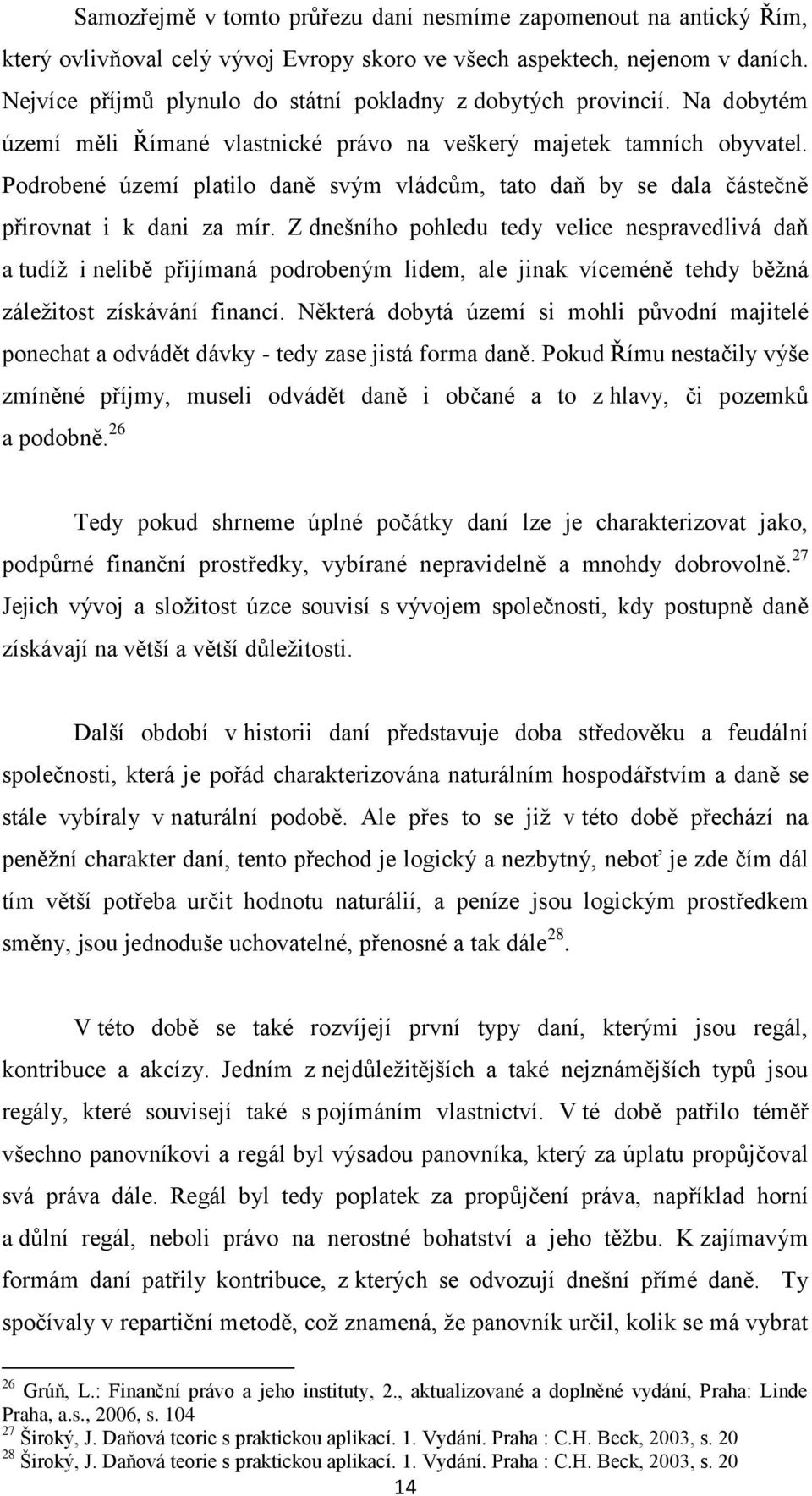 Samozřejmě v tomto průřezu daní nesmíme zapomenout na antický Řím, který ovlivňoval celý vývoj Evropy skoro ve všech aspektech, nejenom v daních. Nejvíce příjmů plynulo do státní pokladny z dobytých provincií. Na dobytém území měli Římané vlastnické právo na veškerý majetek tamních obyvatel. Podrobené území platilo daně svým vládcům, tato daň by se dala částečně přirovnat i k dani za mír. Z dnešního pohledu tedy velice nespravedlivá daň a tudíž i nelibě přijímaná podrobeným lidem, ale jinak víceméně tehdy běžná záležitost získávání financí. Některá dobytá území si mohli původní majitelé ponechat a odvádět dávky - tedy zase jistá forma daně. Pokud Římu nestačily výše zmíněné příjmy, museli odvádět daně i občané a to z hlavy, či pozemků a podobně.$^{26}$

Tedy pokud shrneme úplné počátky daní lze je charakterizovat jako, podpůrné finanční prostředky, vybírané nepravidelně a mnohdy dobrovolně.$^{27}$ Jejich vývoj a složitost úzce souvisí s vývojem společnosti, kdy postupně daně získávají na větší a větší důležitosti.

Další období v historii daní představuje doba středověku a feudální společnosti, která je pořád charakterizována naturálním hospodářstvím a daně se stále vybíraly v naturální podobě. Ale přes to se již v této době přechází na peněžní charakter daní, tento přechod je logický a nezbytný, neboť je zde čím dál tím větší potřeba určit hodnotu naturálií, a peníze jsou logickým prostředkem směny, jsou jednoduše uchovatelné, přenosné a tak dále$^{28}$.

V této době se také rozvíjejí první typy daní, kterými jsou regál, kontribuce a akcízy. Jedním z nejdůležitějších a také nejznámějších typů jsou regály, které souvisejí také s pojímáním vlastnictví. V té době patřilo téměř všechno panovníkovi a regál byl výsadou panovníka, který za úplatu propůjčoval svá práva dále. Regál byl tedy poplatek za propůjčení práva, například horní a důlní regál, neboli právo na nerostné bohatství a jeho těžbu. K zajímavým formám daní patřily kontribuce, z kterých se odvozují dnešní přímé daně. Ty spočívaly v repartiční metodě, což znamená, že panovník určil, kolik se má vybrat

$^{26}$ Grúň, L.: Finanční právo a jeho instituty, 2., aktualizované a doplněné vydání, Praha: Linde Praha, a.s., 2006, s. 104
$^{27}$ Široký, J. Daňová teorie s praktickou aplikací. 1. Vydání. Praha : C.H. Beck, 2003, s. 20
$^{28}$ Široký, J. Daňová teorie s praktickou aplikací. 1. Vydání. Praha : C.H. Beck, 2003, s. 20

14